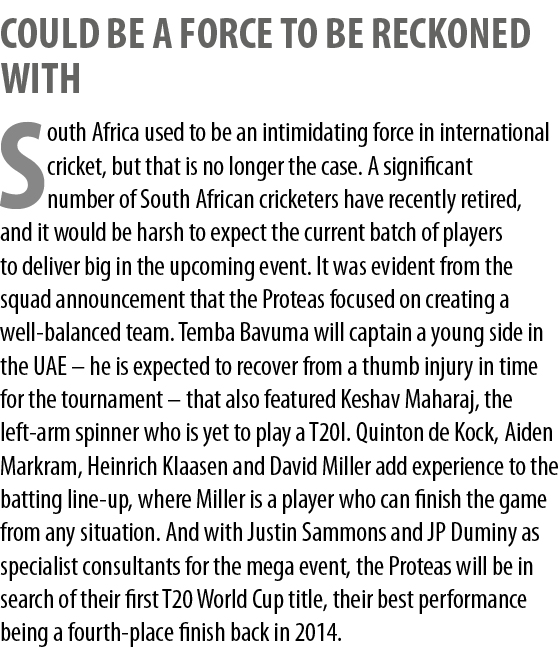 COULD BE A FORCE TO BE RECKONED WITH

South Africa used to be an intimidating force in international cricket, but that is no longer the case. A significant number of South African cricketers have recently retired, and it would be harsh to expect the current batch of players to deliver big in the upcoming event. It was evident from the squad announcement that the Proteas focused on creating a well-balanced team. Temba Bavuma will captain a young side in the UAE – he is expected to recover from a thumb injury in time for the tournament – that also featured Keshav Maharaj, the left-arm spinner who is yet to play a T20I. Quinton de Kock, Aiden Markram, Heinrich Klaasen and David Miller add experience to the batting line-up, where Miller is a player who can finish the game from any situation. And with Justin Sammons and JP Duminy as specialist consultants for the mega event, the Proteas will be in search of their first T20 World Cup title, their best performance being a fourth-place finish back in 2014.